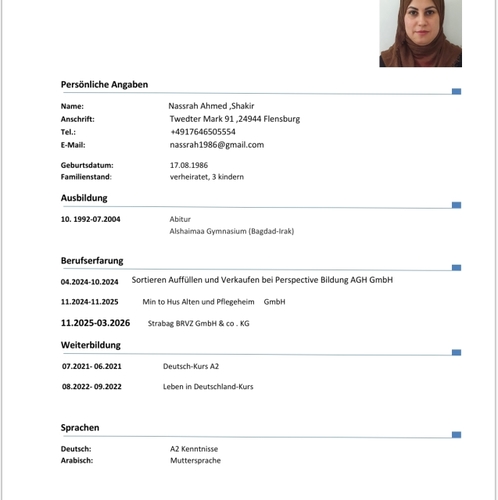 Persönliche Angaben

Name: Nassrah Ahmed ,Shakir
Anschrift: Twedter Mark 91 ,24944 Flensburg
Tel.: +4917646505554
E-Mail: nassrah1986@gmail.com

Geburtsdatum: 17.08.1986
Familienstand: verheiratet, 3 kindern

Ausbildung

10. 1992-07.2004 Abitur
Alshaimaa Gymnasium (Bagdad-Irak)

Berufserfarung

04.2024-10.2024 Sortieren Auffüllen und Verkaufen bei Perspective Bildung AGH GmbH

11.2024-11.2025 Min to Hus Alten und Pflegeheim GmbH

11.2025-03.2026 Strabag BRVZ GmbH & co . KG

Weiterbildung

07.2021- 06.2021 Deutsch-Kurs A2

08.2022- 09.2022 Leben in Deutschland-Kurs

Sprachen

Deutsch: A2 Kenntnisse
Arabisch: Muttersprache